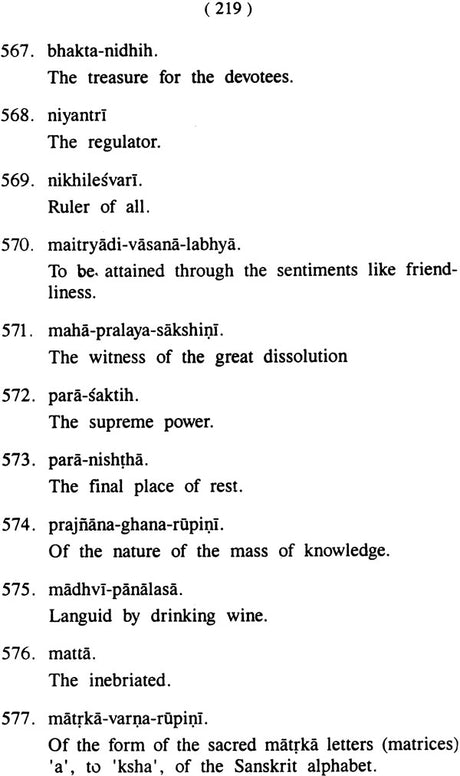 ( 219 )

567. bhakta-nidhih.
The treasure for the devotees.

568. niyantrī
The regulator.

569. nikhileśvarī.
Ruler of all.

570. maitryādi-vāsanā-labhyā.
To be. attained through the sentiments like friendliness.

571. mahā-pralaya-sākshiṇī.
The witness of the great dissolution

572. parā-śaktih.
The supreme power.

573. parā-nishṭhā.
The final place of rest.

574. prajñāna-ghana-rūpiṇī.
Of the nature of the mass of knowledge.

575. mādhvī-pānālasā.
Languid by drinking wine.

576. mattā.
The inebriated.

577. mātṛkā-varṇa-rūpiṇī.
Of the form of the sacred mātṛkā letters (matrices) 'a', to 'ksha', of the Sanskrit alphabet.